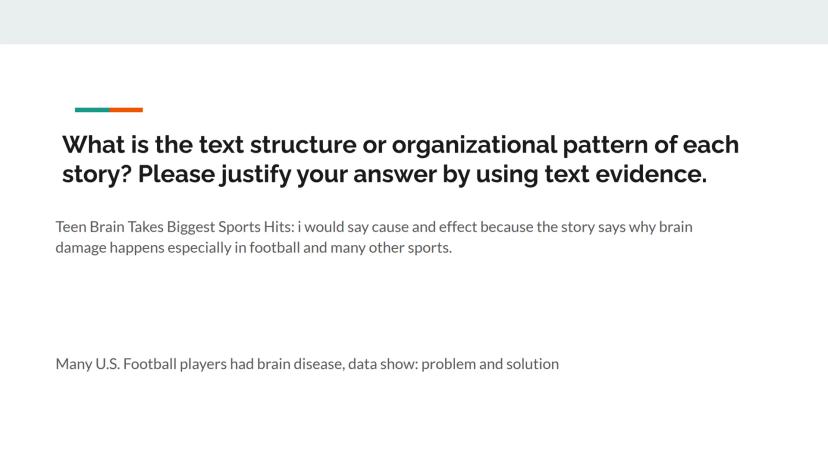 What is the text structure or organizational pattern of each story? Please justify your answer by using text evidence.

Teen Brain Takes Biggest Sports Hits: i would say cause and effect because the story says why brain damage happens especially in football and many other sports.

Many U.S. Football players had brain disease, data show: problem and solution